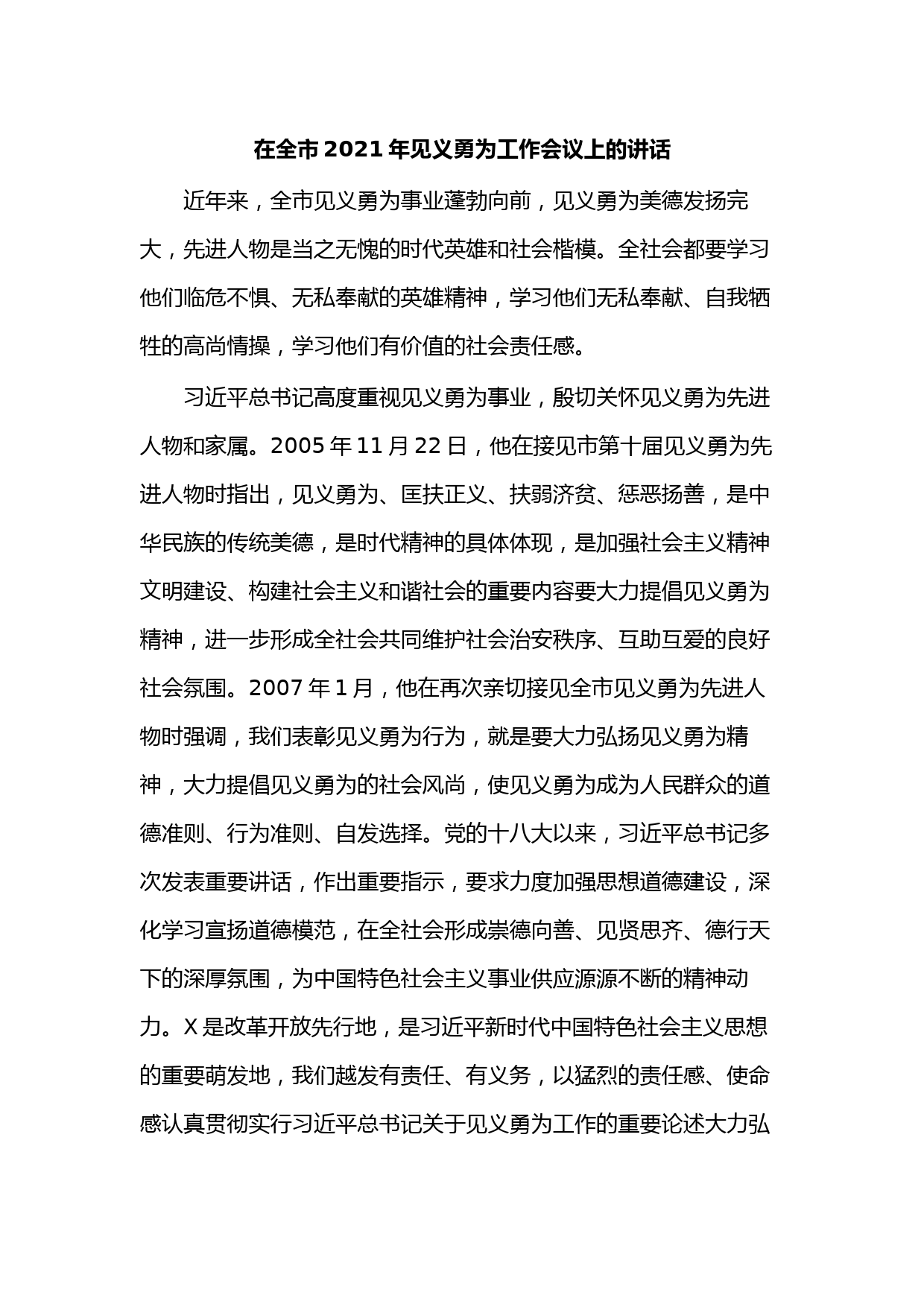 在全市2021年见义勇为工作会议上的讲话

近年来，全市见义勇为事业蓬勃向前，见义勇为美德发扬完大，先进人物是当之无愧的时代英雄和社会楷模。全社会都要学习他们临危不惧、无私奉献的英雄精神，学习他们无私奉献、自我牺牲的高尚情操，学习他们有价值的社会责任感。

习近平总书记高度重视见义勇为事业，殷切关怀见义勇为先进人物和家属。2005年11月22日，他在接见市第十届见义勇为先进人物时指出，见义勇为、匡扶正义、扶弱济贫、惩恶扬善，是中华民族的传统美德，是时代精神的具体体现，是加强社会主义精神文明建设、构建社会主义和谐社会的重要内容要大力提倡见义勇为精神，进一步形成全社会共同维护社会治安秩序、互助互爱的良好社会氛围。2007年1月，他在再次亲切接见全市见义勇为先进人物时强调，我们表彰见义勇为行为，就是要大力弘扬见义勇为精神，大力提倡见义勇为的社会风尚，使见义勇为成为人民群众的道德准则、行为准则、自发选择。党的十八大以来，习近平总书记多次发表重要讲话，作出重要指示，要求力度加强思想道德建设，深化学习宣扬道德模范，在全社会形成崇德向善、见贤思齐、德行天下的深厚氛围，为中国特色社会主义事业供应源源不断的精神动力。X是改革开放先行地，是习近平新时代中国特色社会主义思想的重要萌发地，我们越发有责任、有义务，以猛烈的责任感、使命感认真贯彻实行习近平总书记关于见义勇为工作的重要论述大力弘